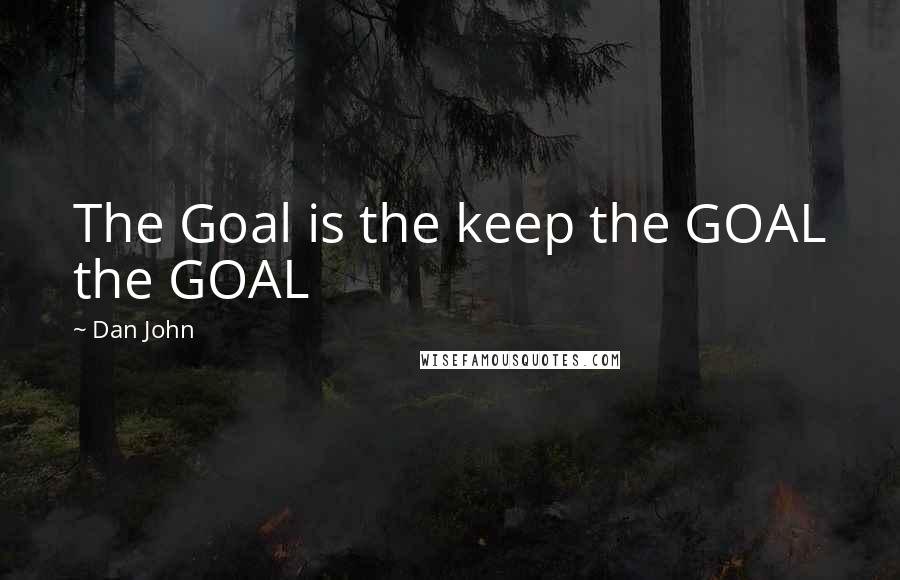 The Goal is the keep the GOAL the GOAL

~ Dan John

WISEFAMOUSQUOTES.COM